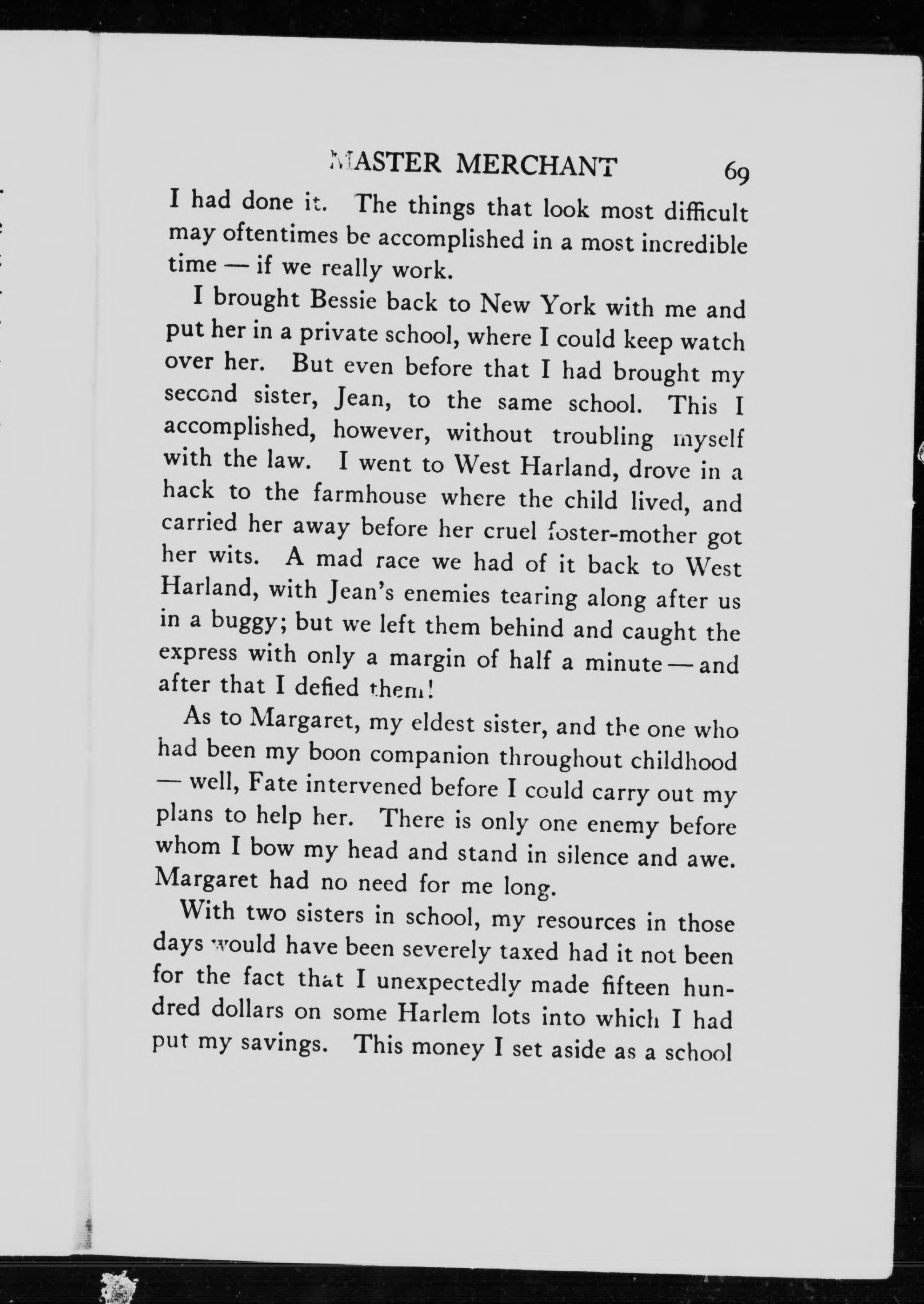 MASTER MERCHANT 69

I had done it. The things that look most difficult may oftentimes be accomplished in a most incredible time — if we really work.

I brought Bessie back to New York with me and put her in a private school, where I could keep watch over her. But even before that I had brought my second sister, Jean, to the same school. This I accomplished, however, without troubling myself with the law. I went to West Harland, drove in a hack to the farmhouse where the child lived, and carried her away before her cruel foster-mother got her wits. A mad race we had of it back to West Harland, with Jean's enemies tearing along after us in a buggy; but we left them behind and caught the express with only a margin of half a minute — and after that I defied them!

As to Margaret, my eldest sister, and the one who had been my boon companion throughout childhood — well, Fate intervened before I could carry out my plans to help her. There is only one enemy before whom I bow my head and stand in silence and awe. Margaret had no need for me long.

With two sisters in school, my resources in those days would have been severely taxed had it not been for the fact that I unexpectedly made fifteen hundred dollars on some Harlem lots into which I had put my savings. This money I set aside as a school